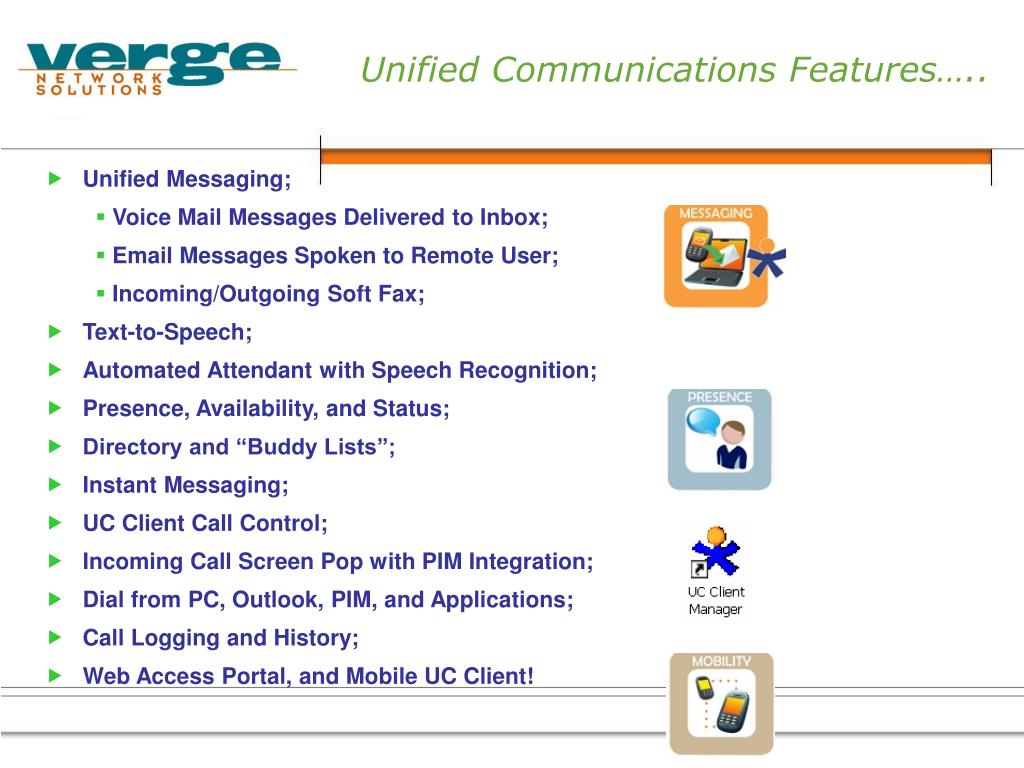 verge
NETWORK SOLUTIONS

Unified Communications Features…..

Unified Messaging;
Voice Mail Messages Delivered to Inbox;
Email Messages Spoken to Remote User;
Incoming/Outgoing Soft Fax;
Text-to-Speech;
Automated Attendant with Speech Recognition;
Presence, Availability, and Status;
Directory and “Buddy Lists”;
Instant Messaging;
UC Client Call Control;
Incoming Call Screen Pop with PIM Integration;
Dial from PC, Outlook, PIM, and Applications;
Call Logging and History;
Web Access Portal, and Mobile UC Client!

MESSAGING
PRESENCE
UC Client Manager
MOBILITY